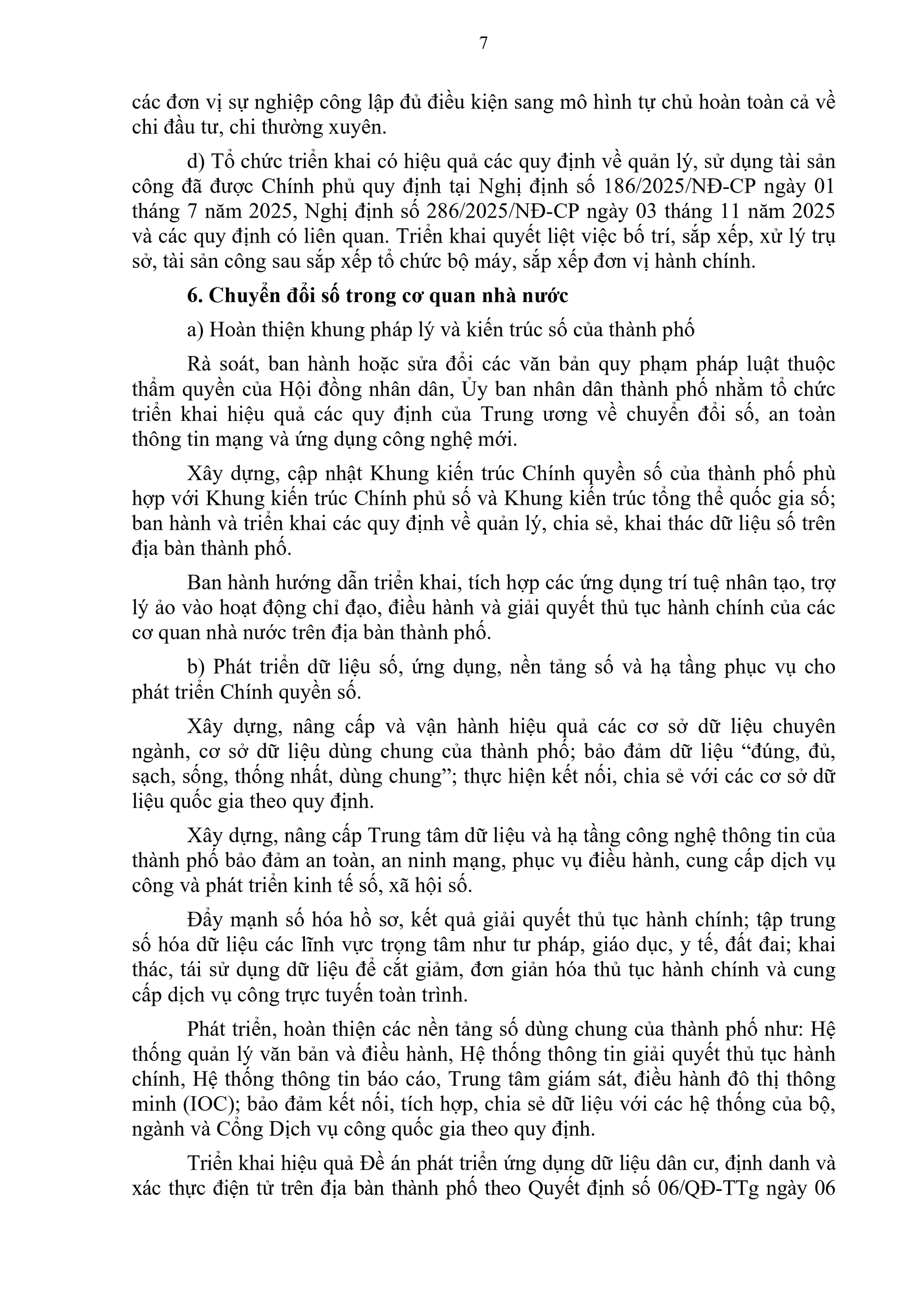 7

các đơn vị sự nghiệp công lập đủ điều kiện sang mô hình tự chủ hoàn toàn cả về chi đầu tư, chi thường xuyên.

d) Tổ chức triển khai có hiệu quả các quy định về quản lý, sử dụng tài sản công đã được Chính phủ quy định tại Nghị định số 186/2025/NĐ-CP ngày 01 tháng 7 năm 2025, Nghị định số 286/2025/NĐ-CP ngày 03 tháng 11 năm 2025 và các quy định có liên quan. Triển khai quyết liệt việc bố trí, sắp xếp, xử lý trụ sở, tài sản công sau sắp xếp tổ chức bộ máy, sắp xếp đơn vị hành chính.

6. Chuyển đổi số trong cơ quan nhà nước

a) Hoàn thiện khung pháp lý và kiến trúc số của thành phố

Rà soát, ban hành hoặc sửa đổi các văn bản quy phạm pháp luật thuộc thẩm quyền của Hội đồng nhân dân, Ủy ban nhân dân thành phố nhằm tổ chức triển khai hiệu quả các quy định của Trung ương về chuyển đổi số, an toàn thông tin mạng và ứng dụng công nghệ mới.

Xây dựng, cập nhật Khung kiến trúc Chính quyền số của thành phố phù hợp với Khung kiến trúc Chính phủ số và Khung kiến trúc tổng thể quốc gia số; ban hành và triển khai các quy định về quản lý, chia sẻ, khai thác dữ liệu số trên địa bàn thành phố.

Ban hành hướng dẫn triển khai, tích hợp các ứng dụng trí tuệ nhân tạo, trợ lý ảo vào hoạt động chỉ đạo, điều hành và giải quyết thủ tục hành chính của các cơ quan nhà nước trên địa bàn thành phố.

b) Phát triển dữ liệu số, ứng dụng, nền tảng số và hạ tầng phục vụ cho phát triển Chính quyền số.

Xây dựng, nâng cấp và vận hành hiệu quả các cơ sở dữ liệu chuyên ngành, cơ sở dữ liệu dùng chung của thành phố; bảo đảm dữ liệu “đúng, đủ, sạch, sống, thống nhất, dùng chung”; thực hiện kết nối, chia sẻ với các cơ sở dữ liệu quốc gia theo quy định.

Xây dựng, nâng cấp Trung tâm dữ liệu và hạ tầng công nghệ thông tin của thành phố bảo đảm an toàn, an ninh mạng, phục vụ điều hành, cung cấp dịch vụ công và phát triển kinh tế số, xã hội số.

Đẩy mạnh số hóa hồ sơ, kết quả giải quyết thủ tục hành chính; tập trung số hóa dữ liệu các lĩnh vực trọng tâm như tư pháp, giáo dục, y tế, đất đai; khai thác, tái sử dụng dữ liệu để cắt giảm, đơn giản hóa thủ tục hành chính và cung cấp dịch vụ công trực tuyến toàn trình.

Phát triển, hoàn thiện các nền tảng số dùng chung của thành phố như: Hệ thống quản lý văn bản và điều hành, Hệ thống thông tin giải quyết thủ tục hành chính, Hệ thống thông tin báo cáo, Trung tâm giám sát, điều hành đô thị thông minh (IOC); bảo đảm kết nối, tích hợp, chia sẻ dữ liệu với các hệ thống của bộ, ngành và Cổng Dịch vụ công quốc gia theo quy định.

Triển khai hiệu quả Đề án phát triển ứng dụng dữ liệu dân cư, định danh và xác thực điện tử trên địa bàn thành phố theo Quyết định số 06/QĐ-TTg ngày 06